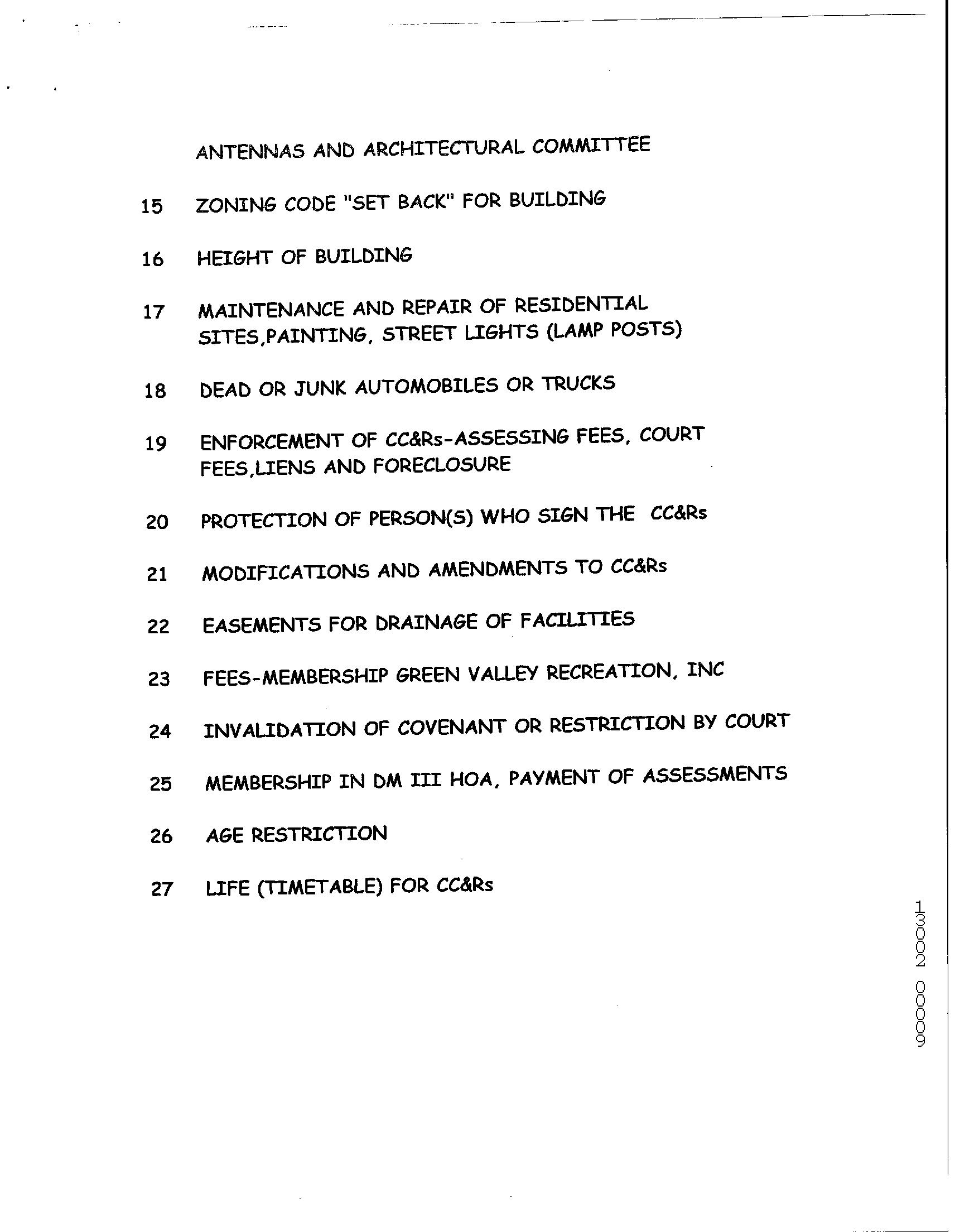 ANTENNAS AND ARCHITECTURAL COMMITTEE

15 ZONING CODE "SET BACK" FOR BUILDING

16 HEIGHT OF BUILDING

17 MAINTENANCE AND REPAIR OF RESIDENTIAL SITES,PAINTING, STREET LIGHTS (LAMP POSTS)

18 DEAD OR JUNK AUTOMOBILES OR TRUCKS

19 ENFORCEMENT OF CC&Rs-ASSESSING FEES, COURT FEES,LIENS AND FORECLOSURE

20 PROTECTION OF PERSON(S) WHO SIGN THE CC&Rs

21 MODIFICATIONS AND AMENDMENTS TO CC&Rs

22 EASEMENTS FOR DRAINAGE OF FACILITIES

23 FEES-MEMBERSHIP GREEN VALLEY RECREATION, INC

24 INVALIDATION OF COVENANT OR RESTRICTION BY COURT

25 MEMBERSHIP IN DM III HOA, PAYMENT OF ASSESSMENTS

26 AGE RESTRICTION

27 LIFE (TIMETABLE) FOR CC&Rs

13002 00009